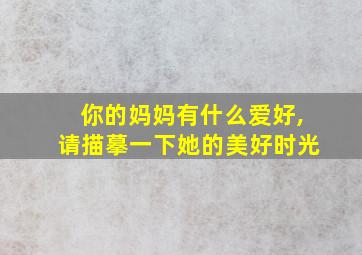 你的妈妈有什么爱好，
请描摹一下她的美好时光